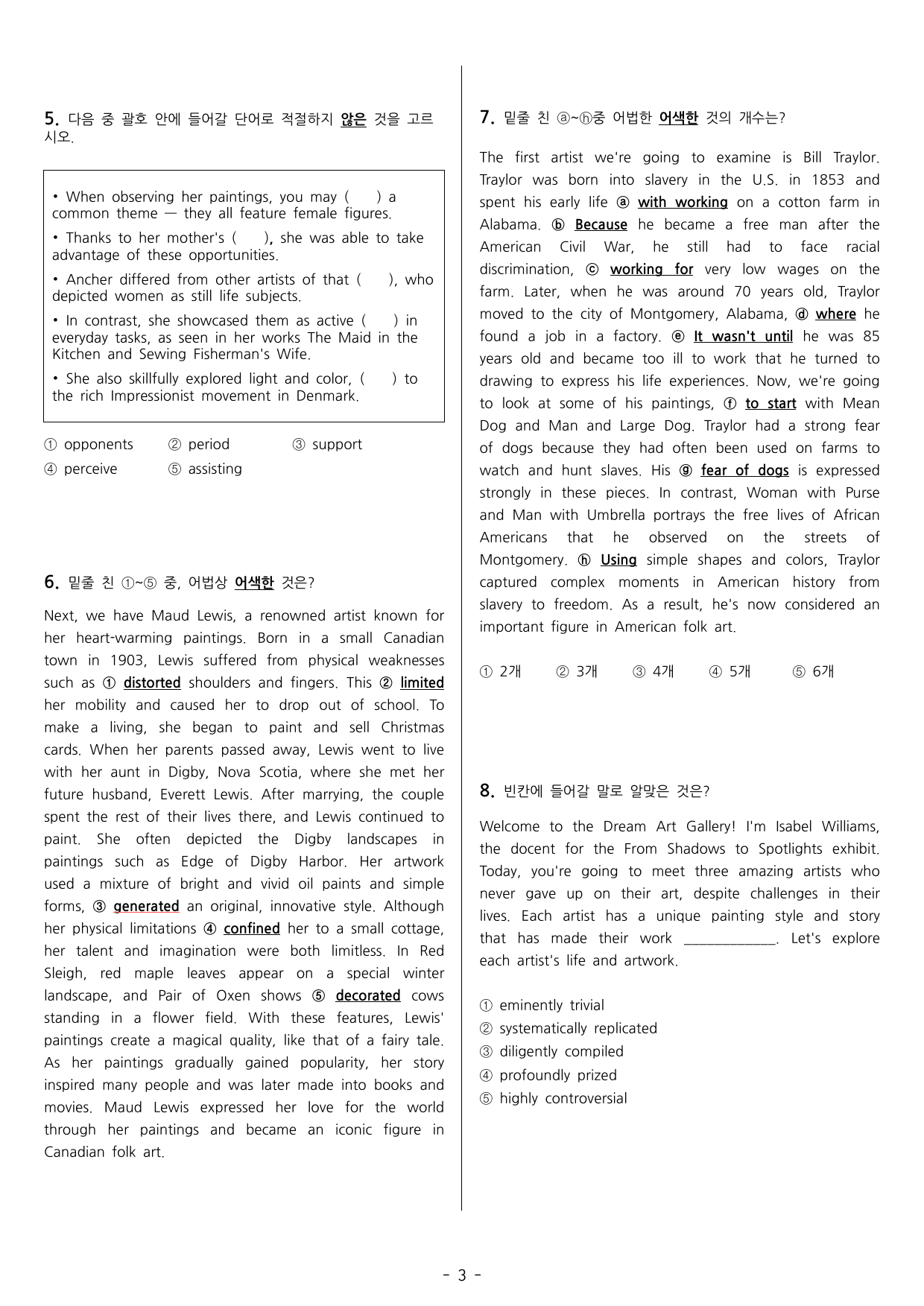 5. 다음 중 괄호 안에 들어갈 단어로 적절하지 않은 것을 고르시오.

• When observing her paintings, you may (  ) a common theme — they all feature female figures.

• Thanks to her mother's (  ), she was able to take advantage of these opportunities.

• Ancher differed from other artists of that (  ), who depicted women as still life subjects.

• In contrast, she showcased them as active (  ) in everyday tasks, as seen in her works The Maid in the Kitchen and Sewing Fisherman's Wife.

• She also skillfully explored light and color, (  ) to the rich Impressionist movement in Denmark.

① opponents ② period ③ support
④ perceive ⑤ assisting

6. 밑줄 친 ①~⑤ 중, 어법상 어색한 것은?

Next, we have Maud Lewis, a renowned artist known for her heart-warming paintings. Born in a small Canadian town in 1903, Lewis suffered from physical weaknesses such as ① distorted shoulders and fingers. This ② limited her mobility and caused her to drop out of school. To make a living, she began to paint and sell Christmas cards. When her parents passed away, Lewis went to live with her aunt in Digby, Nova Scotia, where she met her future husband, Everett Lewis. After marrying, the couple spent the rest of their lives there, and Lewis continued to paint. She often depicted the Digby landscapes in paintings such as Edge of Digby Harbor. Her artwork used a mixture of bright and vivid oil paints and simple forms, ③ generated an original, innovative style. Although her physical limitations ④ confined her to a small cottage, her talent and imagination were both limitless. In Red Sleigh, red maple leaves appear on a special winter landscape, and Pair of Oxen shows ⑤ decorated cows standing in a flower field. With these features, Lewis' paintings create a magical quality, like that of a fairy tale. As her paintings gradually gained popularity, her story inspired many people and was later made into books and movies. Maud Lewis expressed her love for the world through her paintings and became an iconic figure in Canadian folk art.

7. 밑줄 친 ⓐ~ⓗ중 어법한 어색한 것의 개수는?

The first artist we're going to examine is Bill Traylor. Traylor was born into slavery in the U.S. in 1853 and spent his early life ⓐ with working on a cotton farm in Alabama. ⓑ Because he became a free man after the American Civil War, he still had to face racial discrimination, ⓒ working for very low wages on the farm. Later, when he was around 70 years old, Traylor moved to the city of Montgomery, Alabama, ⓓ where he found a job in a factory. ⓔ It wasn't until he was 85 years old and became too ill to work that he turned to drawing to express his life experiences. Now, we're going to look at some of his paintings, ⓕ to start with Mean Dog and Man and Large Dog. Traylor had a strong fear of dogs because they had often been used on farms to watch and hunt slaves. His ⓖ fear of dogs is expressed strongly in these pieces. In contrast, Woman with Purse and Man with Umbrella portrays the free lives of African Americans that he observed on the streets of Montgomery. ⓗ Using simple shapes and colors, Traylor captured complex moments in American history from slavery to freedom. As a result, he's now considered an important figure in American folk art.

① 2개 ② 3개 ③ 4개 ④ 5개 ⑤ 6개

8. 빈칸에 들어갈 말로 알맞은 것은?

Welcome to the Dream Art Gallery! I'm Isabel Williams, the docent for the From Shadows to Spotlights exhibit. Today, you're going to meet three amazing artists who never gave up on their art, despite challenges in their lives. Each artist has a unique painting style and story that has made their work ____. Let's explore each artist's life and artwork.

① eminently trivial
② systematically replicated
③ diligently compiled
④ profoundly prized
⑤ highly controversial

- 3 -